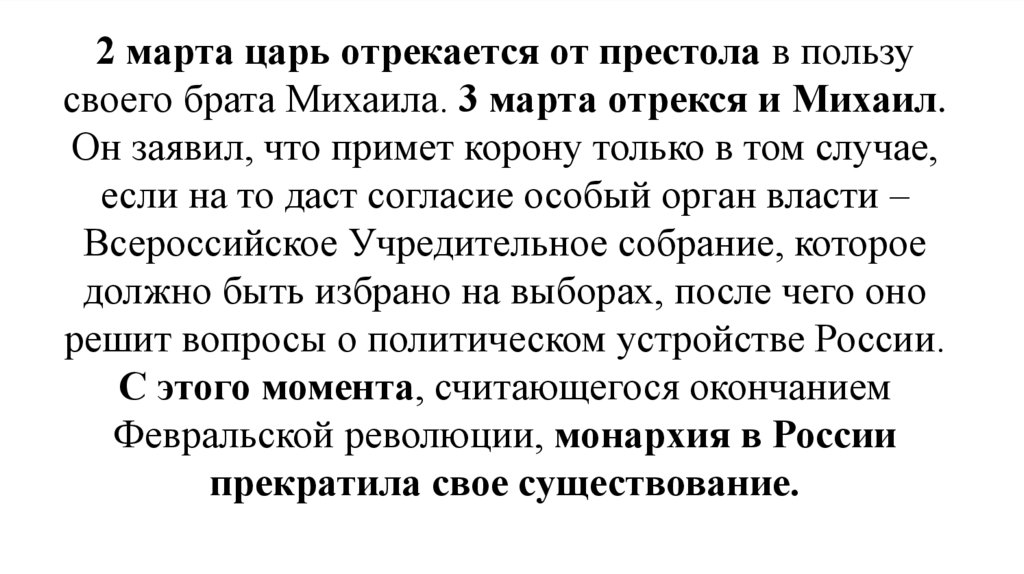 2 марта царь отрекается от престола в пользу своего брата Михаила. 3 марта отрекся и Михаил. Он заявил, что примет корону только в том случае, если на то даст согласие особый орган власти – Всероссийское Учредительное собрание, которое должно быть избрано на выборах, после чего оно решит вопросы о политическом устройстве России. С этого момента, считающегося окончанием Февральской революции, монархия в России прекратила свое существование.